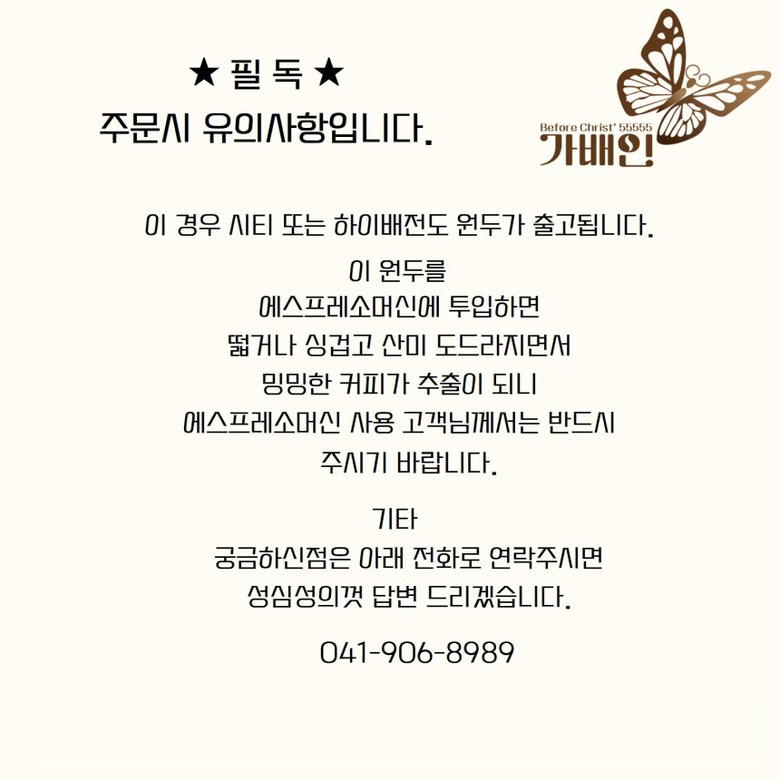 ★ 필 독 ★
주문시 유의사항입니다.

Before Christ' 55555
가배인!

이 경우 시티 또는 하이배전도 원두가 출고됩니다.

이 원두를
에스프레소머신에 투입하면
떫거나 싱겁고 산미 도드라지면서
밍밍한 커피가 추출이 되니
에스프레소머신 사용 고객님께서는 반드시
주시기 바랍니다.

기타
궁금하신점은 아래 전화로 연락주시면
성심성의껏 답변 드리겠습니다.

041-906-8989